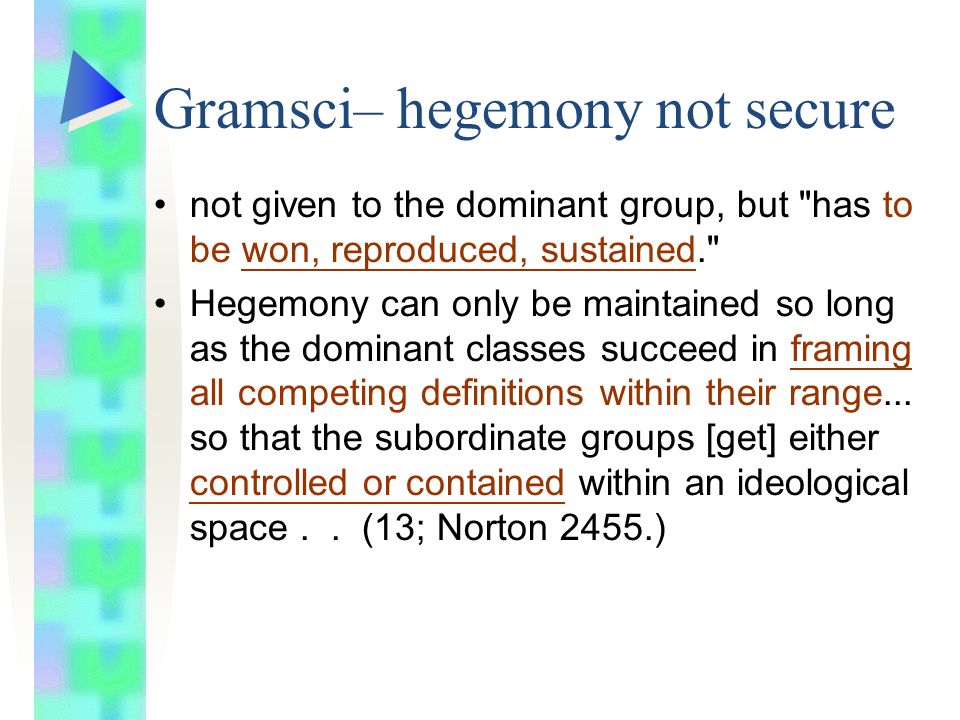 Gramsci– hegemony not secure

• not given to the dominant group, but "has to be won, reproduced, sustained."

• Hegemony can only be maintained so long as the dominant classes succeed in framing all competing definitions within their range... so that the subordinate groups [get] either controlled or contained within an ideological space . . (13; Norton 2455.)